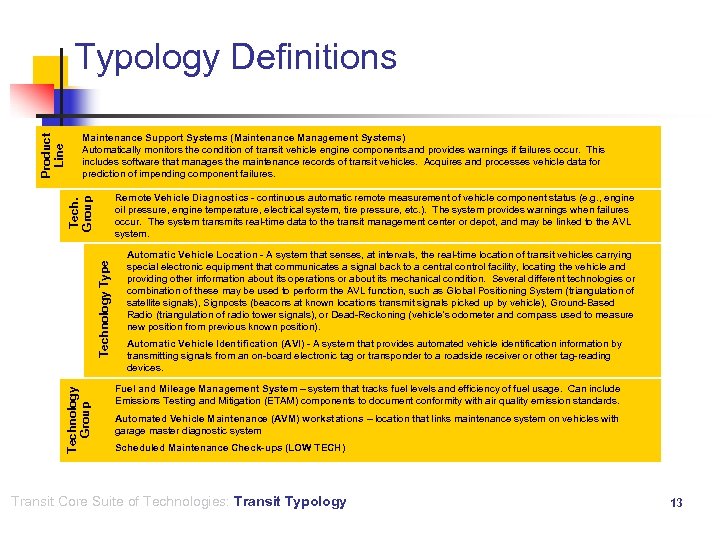 Typology Definitions

Product Line

Maintenance Support Systems (Maintenance Management Systems)
Automatically monitors the condition of transit vehicle engine components and provides warnings if failures occur. This includes software that manages the maintenance records of transit vehicles. Acquires and processes vehicle data for prediction of impending component failures.

Tech. Group

Remote Vehicle Diagnostics - continuous automatic remote measurement of vehicle component status (e.g., engine oil pressure, engine temperature, electrical system, tire pressure, etc.). The system provides warnings when failures occur. The system transmits real-time data to the transit management center or depot, and may be linked to the AVL system.

Technology Type

Automatic Vehicle Location - A system that senses, at intervals, the real-time location of transit vehicles carrying special electronic equipment that communicates a signal back to a central control facility, locating the vehicle and providing other information about its operations or about its mechanical condition. Several different technologies or combination of these may be used to perform the AVL function, such as Global Positioning System (triangulation of satellite signals), Signposts (beacons at known locations transmit signals picked up by vehicle), Ground-Based Radio (triangulation of radio tower signals), or Dead-Reckoning (vehicle's odometer and compass used to measure new position from previous known position).

Automatic Vehicle Identification (AVI) - A system that provides automated vehicle identification information by transmitting signals from an on-board electronic tag or transponder to a roadside receiver or other tag-reading devices.

Technology Group

Fuel and Mileage Management System – system that tracks fuel levels and efficiency of fuel usage. Can include Emissions Testing and Mitigation (ETAM) components to document conformity with air quality emission standards.

Automated Vehicle Maintenance (AVM) workstations – location that links maintenance system on vehicles with garage master diagnostic system

Scheduled Maintenance Check-ups (LOW TECH)

Transit Core Suite of Technologies: Transit Typology

13